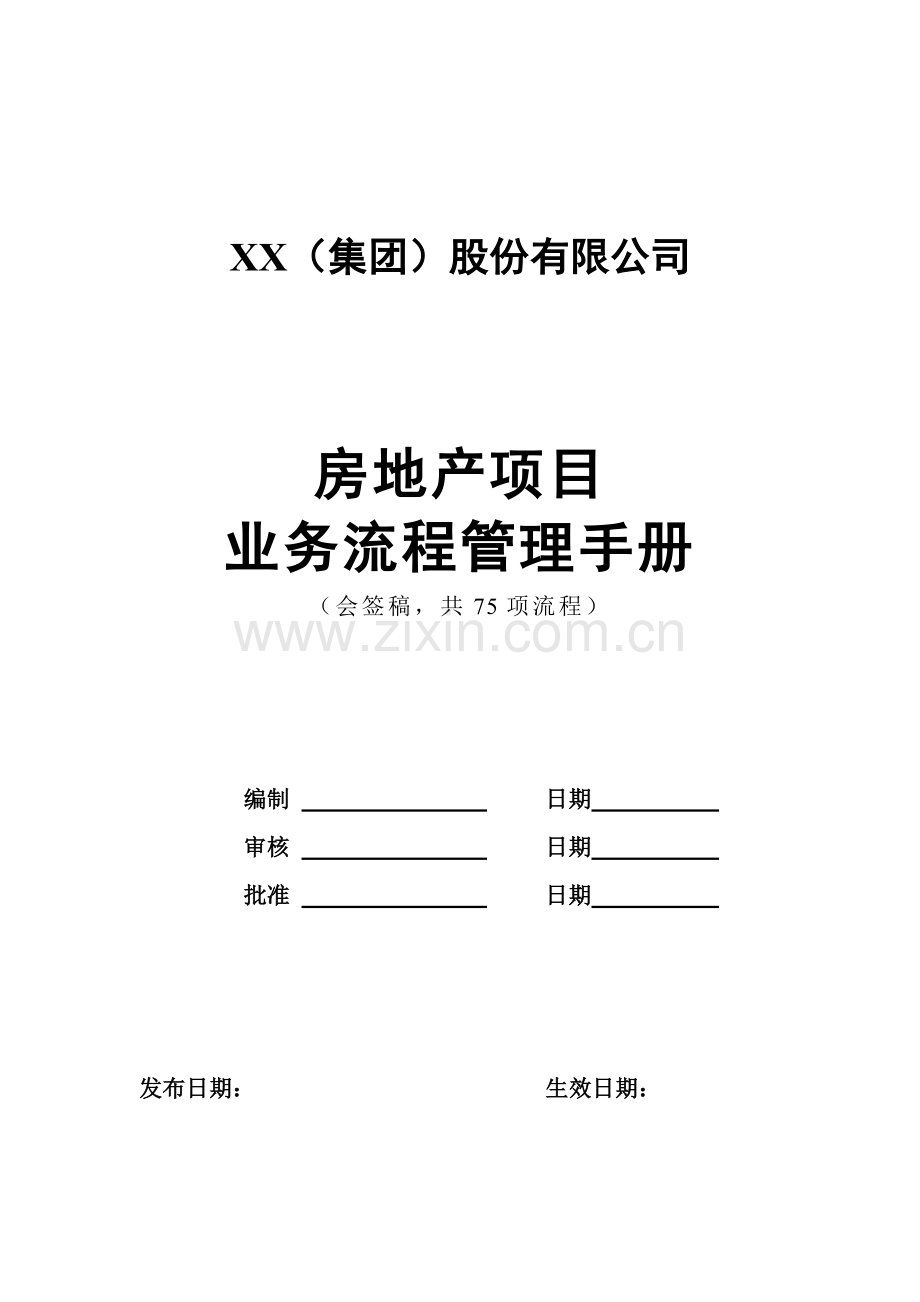 XX（集团）股份有限公司

房地产项目
业务流程管理手册

（会签稿，共75项流程）

编制 ____ 日期____
审核 ____ 日期____
批准 ____ 日期____

发布日期： 生效日期：

www.zixin.com.cn